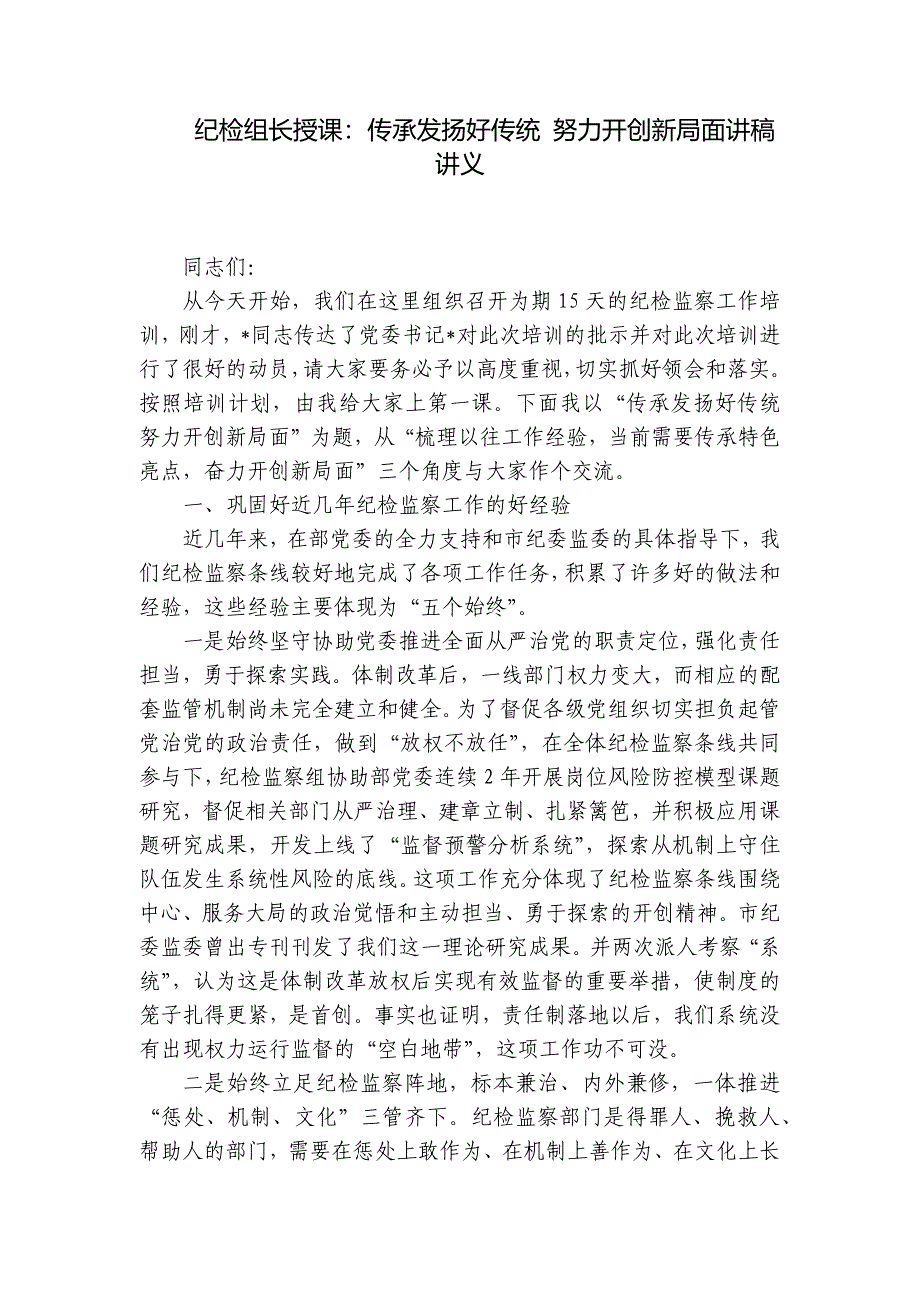 纪检组长授课：传承发扬好传统 努力开创新局面讲稿讲义

同志们：

从今天开始，我们在这里组织召开为期15天的纪检监察工作培训，刚才，*同志传达了党委书记*对此次培训的批示并对此次培训进行了很好的动员，请大家要务必予以高度重视，切实抓好领会和落实。按照培训计划，由我给大家上第一课。下面我以“传承发扬好传统 努力开创新局面”为题，从“梳理以往工作经验，当前需要传承特色亮点，奋力开创新局面”三个角度与大家作个交流。

一、巩固好近几年纪检监察工作的好经验

近几年来，在部党委的全力支持和市纪委监委的具体指导下，我们纪检监察条线较好地完成了各项工作任务，积累了许多好的做法和经验，这些经验主要体现为“五个始终”。

一是始终坚守协助党委推进全面从严治党的职责定位，强化责任担当，勇于探索实践。体制改革后，一线部门权力变大，而相应的配套监管机制尚未完全建立和健全。为了督促各级党组织切实担负起管党治党的政治责任，做到“放权不放任”，在全体纪检监察条线共同参与下，纪检监察组协助部党委连续2年开展岗位风险防控模型课题研究，督促相关部门从严治理、建章立制、扎紧篱笆，并积极应用课题研究成果，开发上线了“监督预警分析系统”，探索从机制上守住队伍发生系统性风险的底线。这项工作充分体现了纪检监察条线围绕中心、服务大局的政治觉悟和主动担当、勇于探索的开创精神。市纪委监委曾出专刊刊发了我们这一理论研究成果。并两次派人考察“系统”，认为这是体制改革放权后实现有效监督的重要举措，使制度的笼子扎得更紧，是首创。事实也证明，责任制落地以后，我们系统没有出现权力运行监督的“空白地带”，这项工作功不可没。

二是始终立足纪检监察阵地，标本兼治、内外兼修，一体推进“惩处、机制、文化”三管齐下。纪检监察部门是得罪人、挽救人、帮助人的部门，需要在惩处上敢作为、在机制上善作为、在文化上长